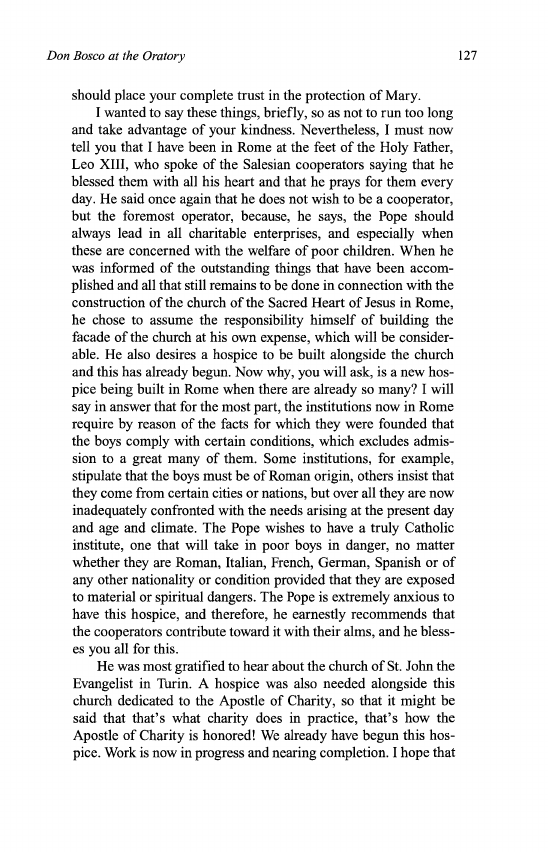 Don Bosco at the Oratory 127

should place your complete trust in the protection of Mary.

I wanted to say these things, briefly, so as not to run too long and take advantage of your kindness. Nevertheless, I must now tell you that I have been in Rome at the feet of the Holy Father, Leo XIII, who spoke of the Salesian cooperators saying that he blessed them with all his heart and that he prays for them every day. He said once again that he does not wish to be a cooperator, but the foremost operator, because, he says, the Pope should always lead in all charitable enterprises, and especially when these are concerned with the welfare of poor children. When he was informed of the outstanding things that have been accomplished and all that still remains to be done in connection with the construction of the church of the Sacred Heart of Jesus in Rome, he chose to assume the responsibility himself of building the facade of the church at his own expense, which will be considerable. He also desires a hospice to be built alongside the church and this has already begun. Now why, you will ask, is a new hospice being built in Rome when there are already so many? I will say in answer that for the most part, the institutions now in Rome require by reason of the facts for which they were founded that the boys comply with certain conditions, which excludes admission to a great many of them. Some institutions, for example, stipulate that the boys must be of Roman origin, others insist that they come from certain cities or nations, but over all they are now inadequately confronted with the needs arising at the present day and age and climate. The Pope wishes to have a truly Catholic institute, one that will take in poor boys in danger, no matter whether they are Roman, Italian, French, German, Spanish or of any other nationality or condition provided that they are exposed to material or spiritual dangers. The Pope is extremely anxious to have this hospice, and therefore, he earnestly recommends that the cooperators contribute toward it with their alms, and he blesses you all for this.

He was most gratified to hear about the church of St. John the Evangelist in Turin. A hospice was also needed alongside this church dedicated to the Apostle of Charity, so that it might be said that that's what charity does in practice, that's how the Apostle of Charity is honored! We already have begun this hospice. Work is now in progress and nearing completion. I hope that